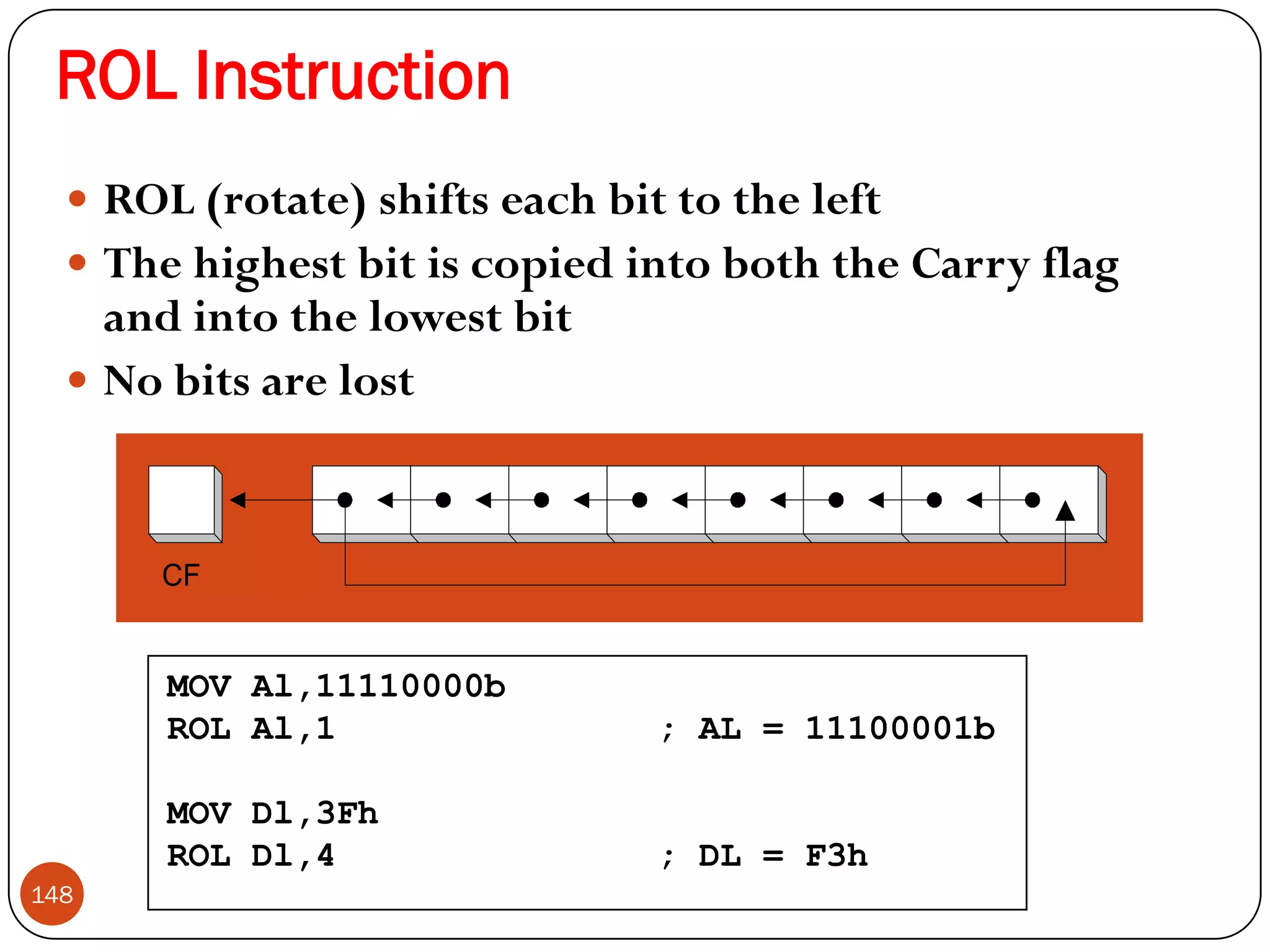 ROL Instruction

• ROL (rotate) shifts each bit to the left
• The highest bit is copied into both the Carry flag and into the lowest bit
• No bits are lost

CF

MOV Al,11110000b
ROL Al,1 ; AL = 11100001b

MOV Dl,3Fh
ROL Dl,4 ; DL = F3h

148